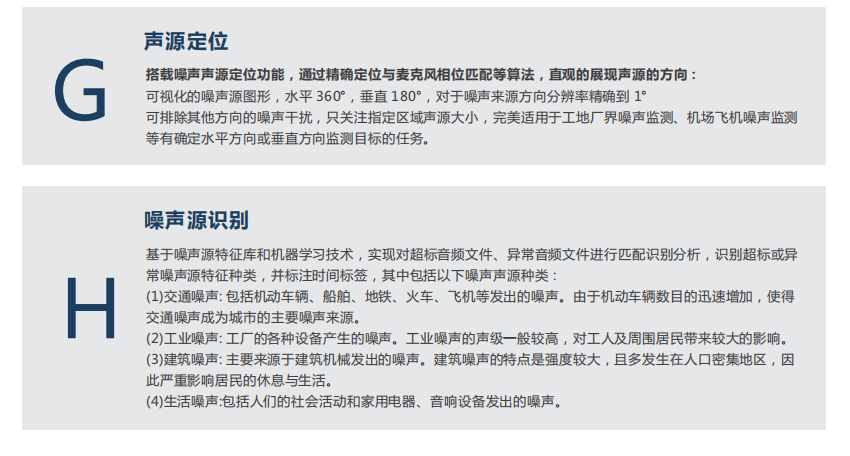 G

声源定位

搭载噪声声源定位功能，通过精确定位与麦克风相位匹配等算法，直观的展现声源的方向：
可视化的噪声源图形，水平360°，垂直180°，对于噪声来源方向分辨率精确到1°
可排除其他方向的噪声干扰，只关注指定区域声源大小，完美适用于工地厂界噪声监测、机场飞机噪声监测等有确定水平方向或垂直方向监测目标的任务。

H

噪声源识别

基于噪声源特征库和机器学习技术，实现对超标音频文件、异常音频文件进行匹配识别分析，识别超标或异常噪声源特征种类，并标注时间标签，其中包括以下噪声声源种类：
(1)交通噪声：包括机动车辆、船舶、地铁、火车、飞机等发出的噪声。由于机动车辆数目的迅速增加，使得交通噪声成为城市的主要噪声来源。
(2)工业噪声：工厂的各种设备产生的噪声。工业噪声的声级一般较高，对工人及周围居民带来较大的影响。
(3)建筑噪声：主要来源于建筑机械发出的噪声。建筑噪声的特点是强度较大，且多发生在人口密集地区，因此严重影响居民的休息与生活。
(4)生活噪声:包括人们的社会活动和家用电器、音响设备发出的噪声。